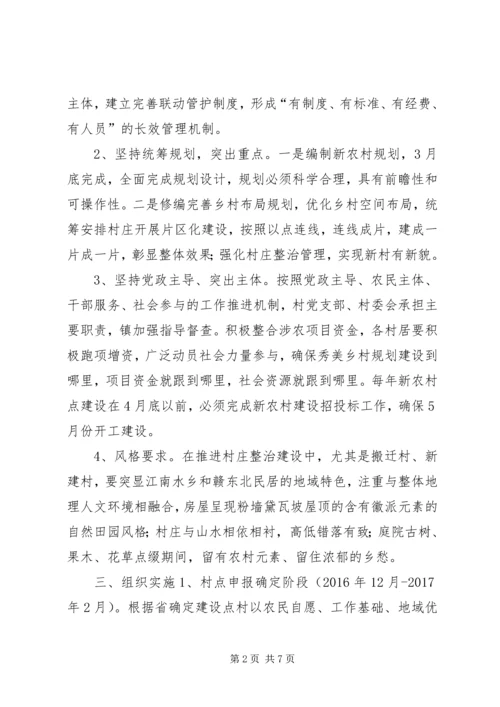 主体，建立完善联动管护制度，形成“有制度、有标准、有经费、有人员”的长效管理机制。

2、坚持统筹规划，突出重点。一是编制新农村规划，3月底完成，全面完成规划设计，规划必须科学合理，具有前瞻性和可操作性。二是修编完善乡村布局规划，优化乡村空间布局，统筹安排村庄开展片区化建设，按照以点连线，连线成片，建成一片成一片，彰显整体效果；强化村庄整治管理，实现新村有新貌。

3、坚持党政主导、突出主体。按照党政主导、农民主体、干部服务、社会参与的工作推进机制，村党支部、村委会承担主要职责，镇加强指导督查。积极整合涉农项目资金，各村居要积极跑项增资，广泛动员社会力量参与，确保秀美乡村规划建设到哪里，项目资金就跟到哪里，社会资源就跟到哪里。每年新农村点建设在4月底以前，必须完成新农村建设招投标工作，确保5月份开工建设。

4、风格要求。在推进村庄整治建设中，尤其是搬迁村、新建村，要突显江南水乡和赣东北民居的地域特色，注重与整体地理人文环境相融合，房屋呈现粉墙黛瓦坡屋顶的含有徽派元素的自然田园风格；村庄与山水相依相衬，高低错落有致；庭院古树、果木、花草点缀期间，留有农村元素、留住浓郁的乡愁。

三、组织实施1、村点申报确定阶段（2016年12月-2017年2月）。根据省确定建设点村以农民自愿、工作基础、地域优

第2页 共7页